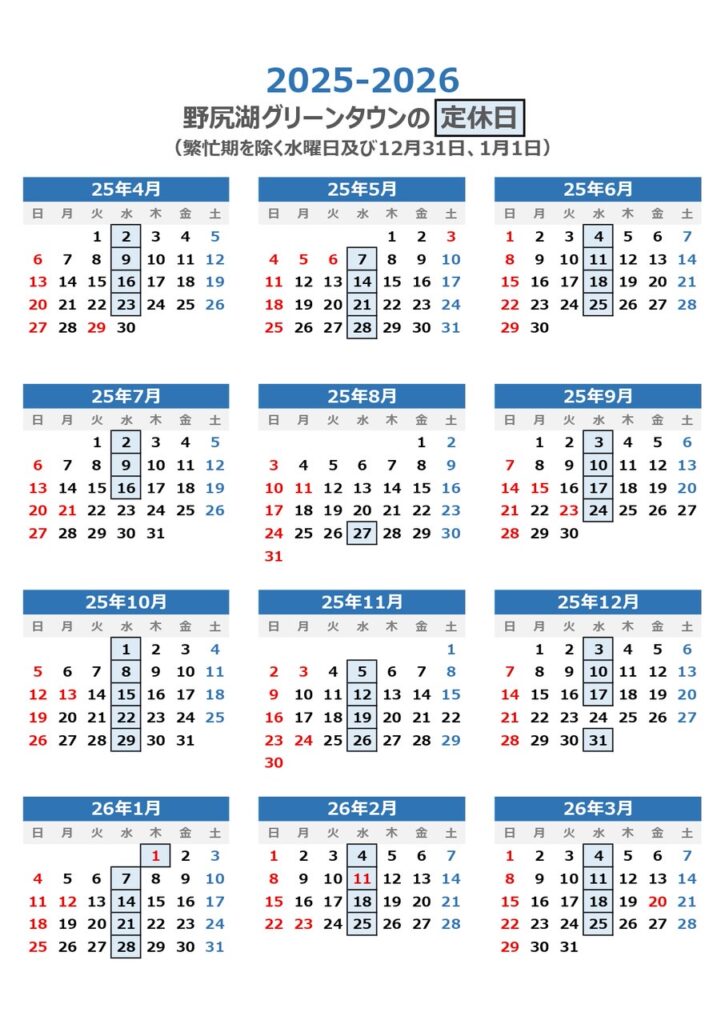 2025-2026
野尻湖グリーンタウンの 定休日
（繁忙期を除く水曜日及び12月31日、1月1日）

25年4月

| 日 | 月 | 火 | 水 | 木 | 金 | 土 |
|---|---|---|---|---|---|---|
| | | 1 | 2 | 3 | 4 | 5 |
| 6 | 7 | 8 | 9 | 10 | 11 | 12 |
| 13 | 14 | 15 | 16 | 17 | 18 | 19 |
| 20 | 21 | 22 | 23 | 24 | 25 | 26 |
| 27 | 28 | 29 | 30 | | | |

25年5月

| 日 | 月 | 火 | 水 | 木 | 金 | 土 |
|---|---|---|---|---|---|---|
| | | | | 1 | 2 | 3 |
| 4 | 5 | 6 | 7 | 8 | 9 | 10 |
| 11 | 12 | 13 | 14 | 15 | 16 | 17 |
| 18 | 19 | 20 | 21 | 22 | 23 | 24 |
| 25 | 26 | 27 | 28 | 29 | 30 | 31 |

25年6月

| 日 | 月 | 火 | 水 | 木 | 金 | 土 |
|---|---|---|---|---|---|---|
| 1 | 2 | 3 | 4 | 5 | 6 | 7 |
| 8 | 9 | 10 | 11 | 12 | 13 | 14 |
| 15 | 16 | 17 | 18 | 19 | 20 | 21 |
| 22 | 23 | 24 | 25 | 26 | 27 | 28 |
| 29 | 30 | | | | | |

25年7月

| 日 | 月 | 火 | 水 | 木 | 金 | 土 |
|---|---|---|---|---|---|---|
| | | 1 | 2 | 3 | 4 | 5 |
| 6 | 7 | 8 | 9 | 10 | 11 | 12 |
| 13 | 14 | 15 | 16 | 17 | 18 | 19 |
| 20 | 21 | 22 | 23 | 24 | 25 | 26 |
| 27 | 28 | 29 | 30 | 31 | | |

25年8月

| 日 | 月 | 火 | 水 | 木 | 金 | 土 |
|---|---|---|---|---|---|---|
| | | | | | 1 | 2 |
| 3 | 4 | 5 | 6 | 7 | 8 | 9 |
| 10 | 11 | 12 | 13 | 14 | 15 | 16 |
| 17 | 18 | 19 | 20 | 21 | 22 | 23 |
| 24 | 25 | 26 | 27 | 28 | 29 | 30 |
| 31 | | | | | | |

25年9月

| 日 | 月 | 火 | 水 | 木 | 金 | 土 |
|---|---|---|---|---|---|---|
| | 1 | 2 | 3 | 4 | 5 | 6 |
| 7 | 8 | 9 | 10 | 11 | 12 | 13 |
| 14 | 15 | 16 | 17 | 18 | 19 | 20 |
| 21 | 22 | 23 | 24 | 25 | 26 | 27 |
| 28 | 29 | 30 | | | | |

25年10月

| 日 | 月 | 火 | 水 | 木 | 金 | 土 |
|---|---|---|---|---|---|---|
| | | | 1 | 2 | 3 | 4 |
| 5 | 6 | 7 | 8 | 9 | 10 | 11 |
| 12 | 13 | 14 | 15 | 16 | 17 | 18 |
| 19 | 20 | 21 | 22 | 23 | 24 | 25 |
| 26 | 27 | 28 | 29 | 30 | 31 | |

25年11月

| 日 | 月 | 火 | 水 | 木 | 金 | 土 |
|---|---|---|---|---|---|---|
| | | | | | | 1 |
| 2 | 3 | 4 | 5 | 6 | 7 | 8 |
| 9 | 10 | 11 | 12 | 13 | 14 | 15 |
| 16 | 17 | 18 | 19 | 20 | 21 | 22 |
| 23 | 24 | 25 | 26 | 27 | 28 | 29 |
| 30 | | | | | | |

25年12月

| 日 | 月 | 火 | 水 | 木 | 金 | 土 |
|---|---|---|---|---|---|---|
| | 1 | 2 | 3 | 4 | 5 | 6 |
| 7 | 8 | 9 | 10 | 11 | 12 | 13 |
| 14 | 15 | 16 | 17 | 18 | 19 | 20 |
| 21 | 22 | 23 | 24 | 25 | 26 | 27 |
| 28 | 29 | 30 | 31 | | | |

26年1月

| 日 | 月 | 火 | 水 | 木 | 金 | 土 |
|---|---|---|---|---|---|---|
| | | | | 1 | 2 | 3 |
| 4 | 5 | 6 | 7 | 8 | 9 | 10 |
| 11 | 12 | 13 | 14 | 15 | 16 | 17 |
| 18 | 19 | 20 | 21 | 22 | 23 | 24 |
| 25 | 26 | 27 | 28 | 29 | 30 | 31 |

26年2月

| 日 | 月 | 火 | 水 | 木 | 金 | 土 |
|---|---|---|---|---|---|---|
| 1 | 2 | 3 | 4 | 5 | 6 | 7 |
| 8 | 9 | 10 | 11 | 12 | 13 | 14 |
| 15 | 16 | 17 | 18 | 19 | 20 | 21 |
| 22 | 23 | 24 | 25 | 26 | 27 | 28 |

26年3月

| 日 | 月 | 火 | 水 | 木 | 金 | 土 |
|---|---|---|---|---|---|---|
| 1 | 2 | 3 | 4 | 5 | 6 | 7 |
| 8 | 9 | 10 | 11 | 12 | 13 | 14 |
| 15 | 16 | 17 | 18 | 19 | 20 | 21 |
| 22 | 23 | 24 | 25 | 26 | 27 | 28 |
| 29 | 30 | 31 | | | | |